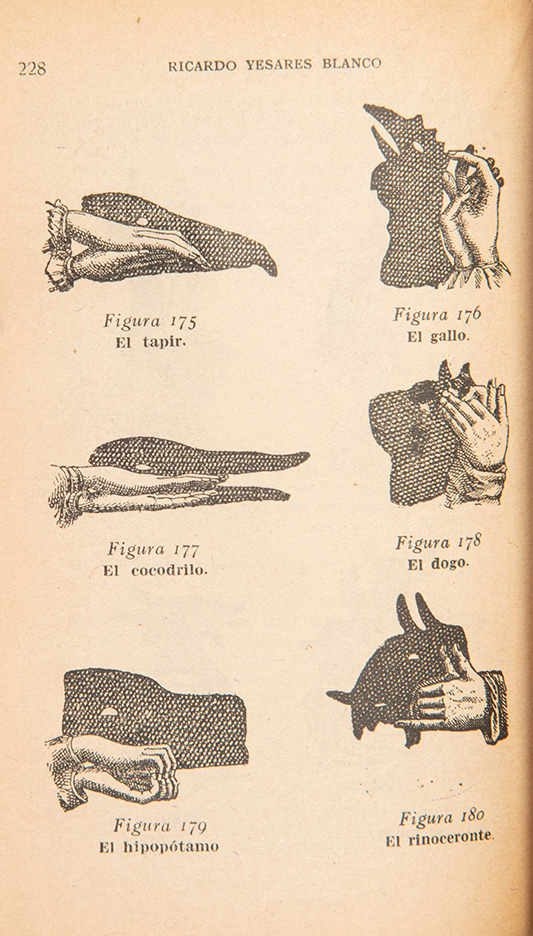 228 RICARDO YESARES BLANCO

Figura 175
El tapir.

Figura 176
El gallo.

Figura 177
El cocodrilo.

Figura 178
El dogo.

Figura 179
El hipopótamo

Figura 180
El rinoceronte.